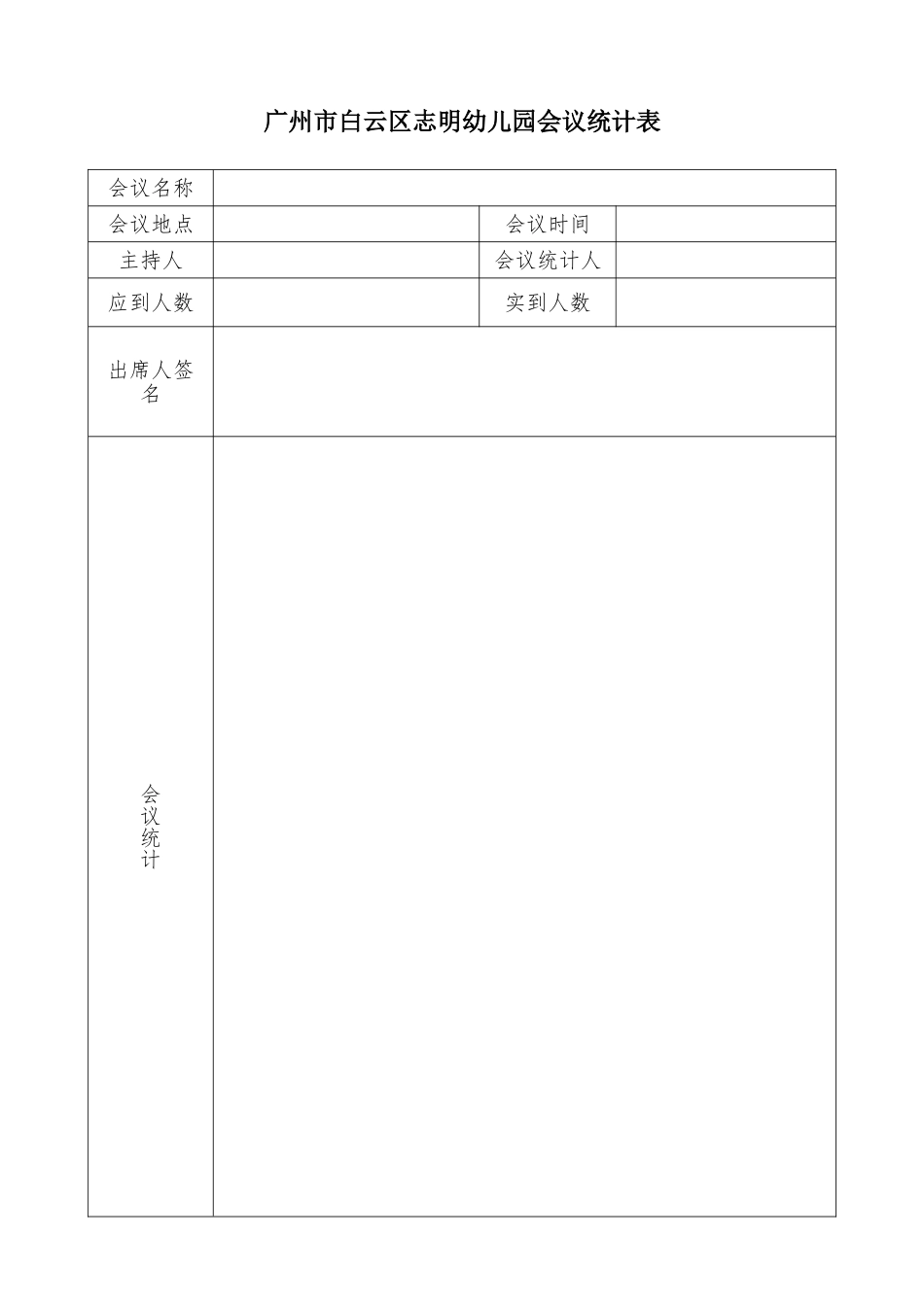 广州市白云区志明幼儿园会议统计表

| 会议名称 | | | |
|---|---|---|---|
| 会议地点 | | 会议时间 | |
| 主持人 | | 会议统计人 | |
| 应到人数 | | 实到人数 | |
| 出席人签名 | | | |
| 会议统计 | | | |